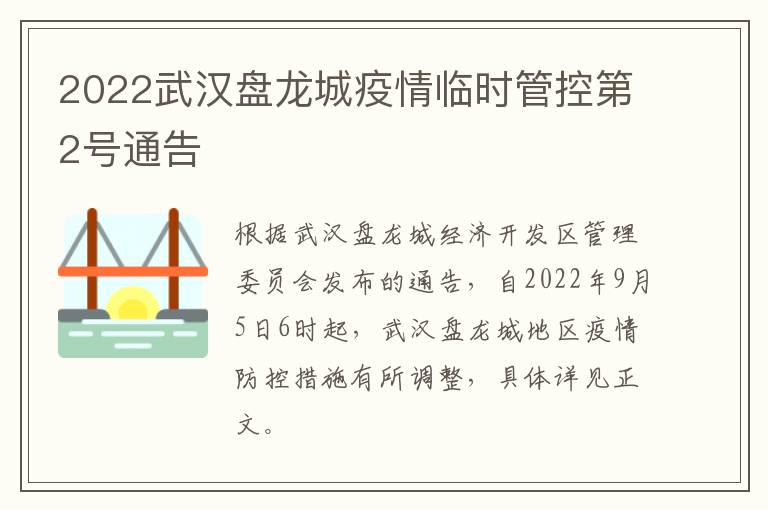 2022武汉盘龙城疫情临时管控第2号通告

根据武汉盘龙城经济开发区管理委员会发布的通告，自2022年9月5日6时起，武汉盘龙城地区疫情防控措施有所调整，具体详见正文。